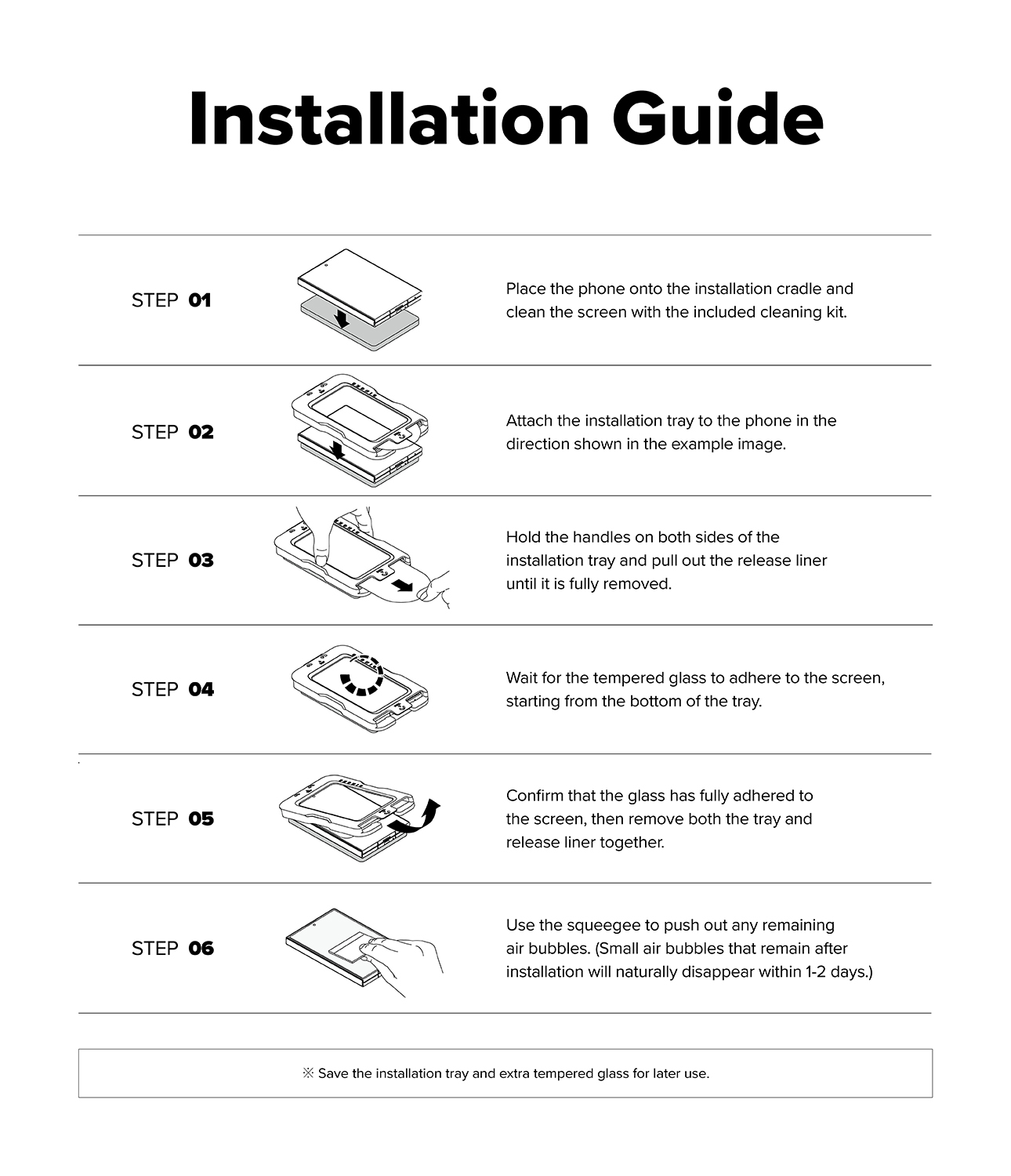 Installation Guide

STEP 01

Place the phone onto the installation cradle and clean the screen with the included cleaning kit.

STEP 02

Attach the installation tray to the phone in the direction shown in the example image.

STEP 03

Hold the handles on both sides of the installation tray and pull out the release liner until it is fully removed.

STEP 04

Wait for the tempered glass to adhere to the screen, starting from the bottom of the tray.

STEP 05

Confirm that the glass has fully adhered to the screen, then remove both the tray and release liner together.

STEP 06

Use the squeegee to push out any remaining air bubbles. (Small air bubbles that remain after installation will naturally disappear within 1-2 days.)

※ Save the installation tray and extra tempered glass for later use.